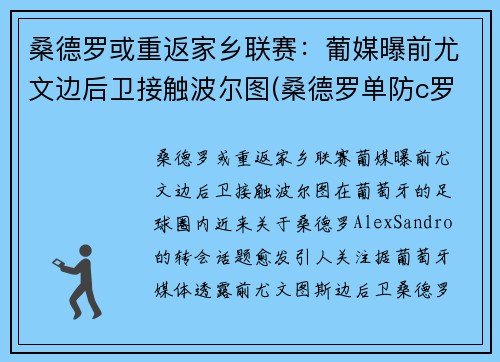 桑德罗或重返家乡联赛：葡媒曝前尤文边后卫接触波尔图(桑德罗单防c罗

桑德罗或重返家乡联赛葡媒曝前尤文边后卫接触波尔图在葡萄牙的足球圈内近来关于桑德罗AlexSandro的转会话题愈发引人关注据葡萄牙媒体透露前尤文图斯边后卫桑德罗